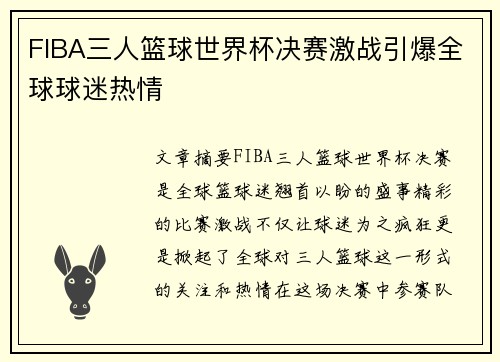 FIBA三人篮球世界杯决赛激战引爆全球球迷热情

文章摘要FIBA三人篮球世界杯决赛是全球篮球迷翘首以盼的盛事精彩的比赛激战不仅让球迷为之疯狂更是掀起了全球对三人篮球这一形式的关注和热情在这场决赛中参赛队